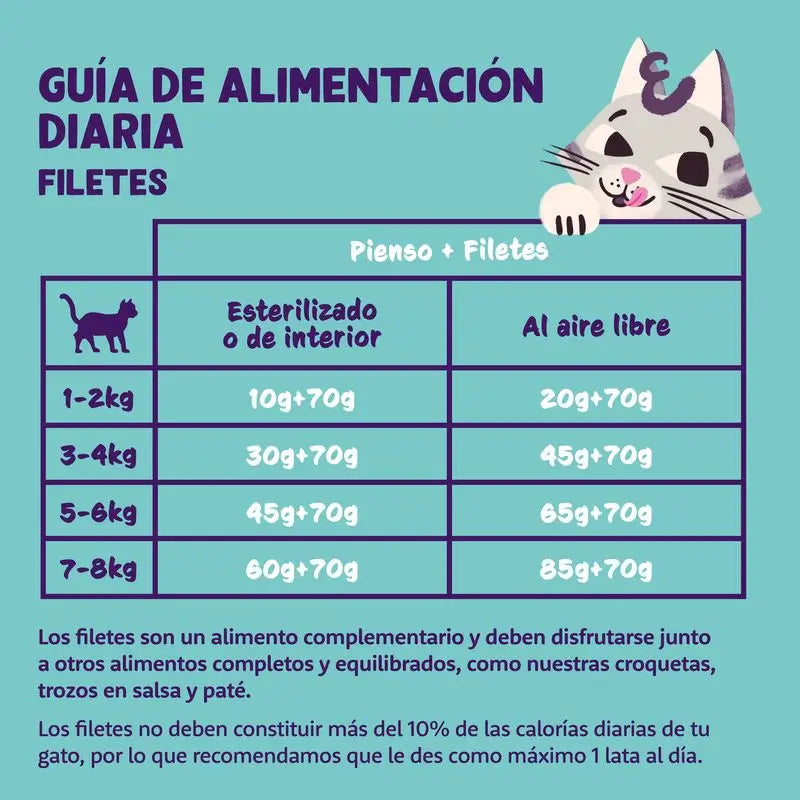 GUÍA DE ALIMENTACIÓN DIARIA
FILETES

| | Pienso + Filetes | |
|---|---|---|
| | Esterilizado o de interior | Al aire libre |
| 1-2kg | 10g+70g | 20g+70g |
| 3-4kg | 30g+70g | 45g+70g |
| 5-6kg | 45g+70g | 65g+70g |
| 7-8kg | 60g+70g | 85g+70g |

Los filetes son un alimento complementario y deben disfrutarse junto a otros alimentos completos y equilibrados, como nuestras croquetas, trozos en salsa y paté.

Los filetes no deben constituir más del 10% de las calorías diarias de tu gato, por lo que recomendamos que le des como máximo 1 lata al día.